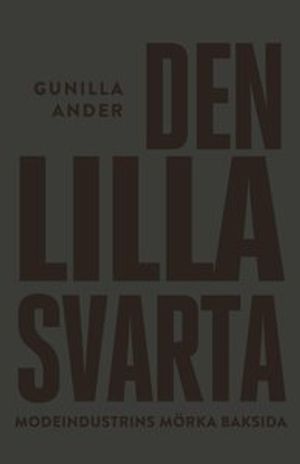 GUNILLA
ANDER

DEN
LILLA
SVARTA

MODEINDUSTRINS MÖRKA BAKSIDA